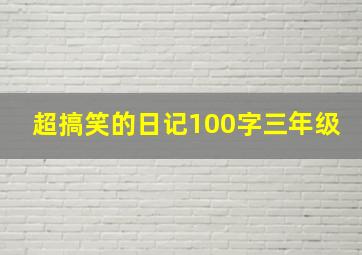 超搞笑的日记100字三年级